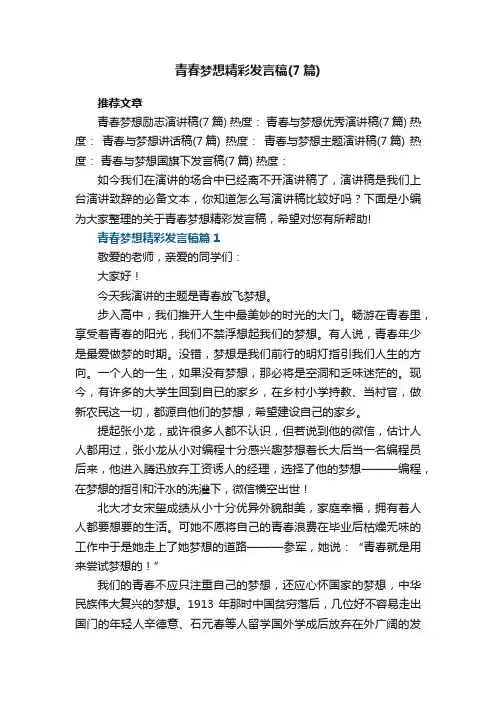 青春梦想精彩发言稿(7 篇)

推荐文章

青春梦想励志演讲稿(7 篇) 热度： 青春与梦想优秀演讲稿(7 篇) 热度： 青春与梦想讲话稿(7 篇) 热度： 青春与梦想主题演讲稿(7 篇) 热度： 青春与梦想国旗下发言稿(7 篇) 热度：

如今我们在演讲的场合中已经离不开演讲稿了，演讲稿是我们上台演讲致辞的必备文本，你知道怎么写演讲稿比较好吗？下面是小编为大家整理的关于青春梦想精彩发言稿，希望对您有所帮助!

青春梦想精彩发言稿篇 1

敬爱的老师，亲爱的同学们：

大家好！

今天我演讲的主题是青春放飞梦想。

步入高中，我们推开人生中最美妙的时光的大门。畅游在青春里，享受着青春的阳光，我们不禁浮想起我们的梦想。有人说，青春年少是最爱做梦的时期。没错，梦想是我们前行的明灯指引我们人生的方向。一个人的一生，如果没有梦想，那必将是空洞和乏味迷茫的。现今，有许多的大学生回到自已的家乡，在乡村小学持教、当村官，做新农民这一切，都源自他们的梦想，希望建设自己的家乡。

提起张小龙，或许很多人都不认识，但若说到他的微信，估计人人都用过，张小龙从小对编程十分感兴趣梦想着长大后当一名编程员后来，他进入腾迅放弃工资诱人的经理，选择了他的梦想———编程，在梦想的指引和汗水的洗濯下，微信横空出世！

北大才女宋玺成绩从小十分优异外貌甜美，家庭幸福，拥有着人人都要想要的生活。可她不愿将自己的青春浪费在毕业后枯燥无味的工作中于是她走上了她梦想的道路———参军，她说：“青春就是用来尝试梦想的！”

我们的青春不应只注重自己的梦想，还应心怀国家的梦想，中华民族伟大复兴的梦想。1913 年那时中国贫穷落后，几位好不容易走出国门的年轻人辛德意、石元春等人留学国外学成后放弃在外广阔的发